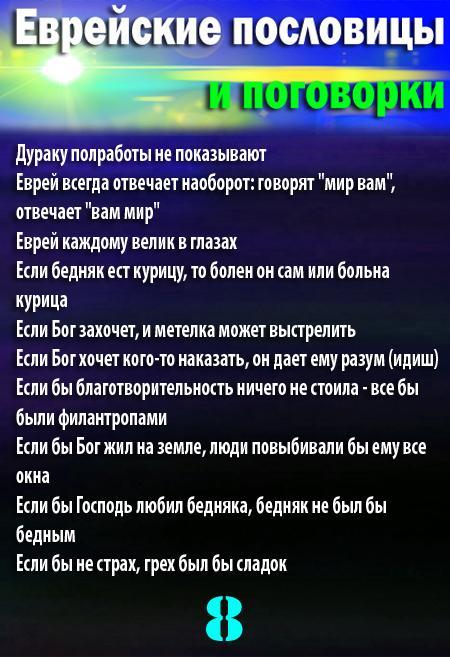 Еврейские пословицы

и поговорки

Дураку полработы не показывают

Еврей всегда отвечает наоборот: говорят "мир вам", отвечает "вам мир"

Еврей каждому велик в глазах

Если бедняк ест курицу, то болен он сам или больна курица

Если Бог захочет, и метелка может выстрелить

Если Бог хочет кого-то наказать, он дает ему разум (идиш)

Если бы благотворительность ничего не стоила - все бы были филантропами

Если бы Бог жил на земле, люди повыбивали бы ему все окна

Если бы Господь любил бедняка, бедняк не был бы бедным

Если бы не страх, грех был бы сладок

8